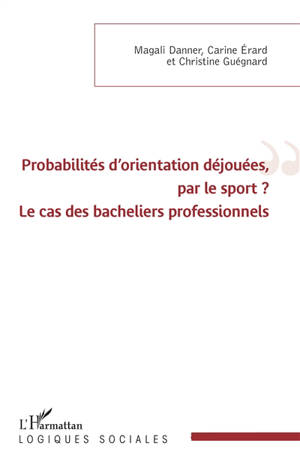 Magali Danner, Carine Érard
et Christine Guégnard

Probabilités d'orientation déjouées,
par le sport ?
Le cas des bacheliers professionnels

L'Harmattan
LOGIQUES SOCIALES